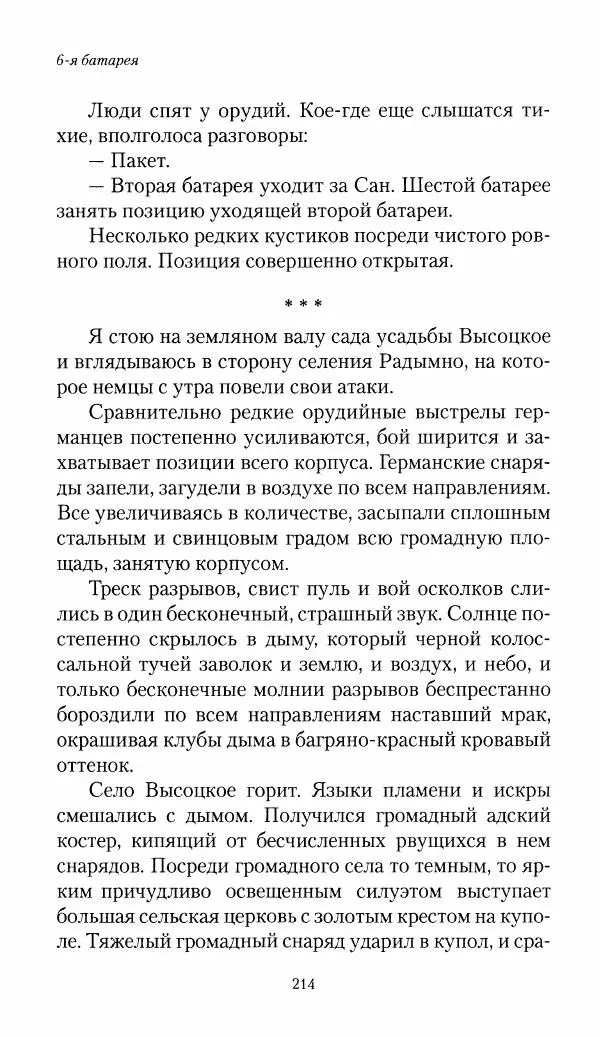 6-я батарея

Люди спят у орудий. Кое-где еще слышатся тихие, вполголоса разговоры:

— Пакет.

— Вторая батарея уходит за Сан. Шестой батарее занять позицию уходящей второй батареи.

Несколько редких кустиков посреди чистого ровного поля. Позиция совершенно открытая.

* * *

Я стою на земляном валу сада усадьбы Высоцкое и вглядываюсь в сторону селения Радымно, на которое немцы с утра повели свои атаки.

Сравнительно редкие орудийные выстрелы германцев постепенно усиливаются, бой ширится и захватывает позиции всего корпуса. Германские снаряды запели, загудели в воздухе по всем направлениям. Все увеличиваясь в количестве, засыпали сплошным стальным и свинцовым градом всю громадную площадь, занятую корпусом.

Треск разрывов, свист пуль и вой осколков слились в один бесконечный, страшный звук. Солнце постепенно скрылось в дыму, который черной колоссальной тучей заволок и землю, и воздух, и небо, и только бесконечные молнии разрывов беспрестанно бороздили по всем направлениям наставший мрак, окрашивая клубы дыма в багряно-красный кровавый оттенок.

Село Высоцкое горит. Языки пламени и искры смешались с дымом. Получился громадный адский костер, кипящий от бесчисленных рвущихся в нем снарядов. Посреди громадного села то темным, то ярким причудливо освещенным силуэтом выступает большая сельская церковь с золотым крестом на куполе. Тяжелый громадный снаряд ударил в купол, и сра-

214